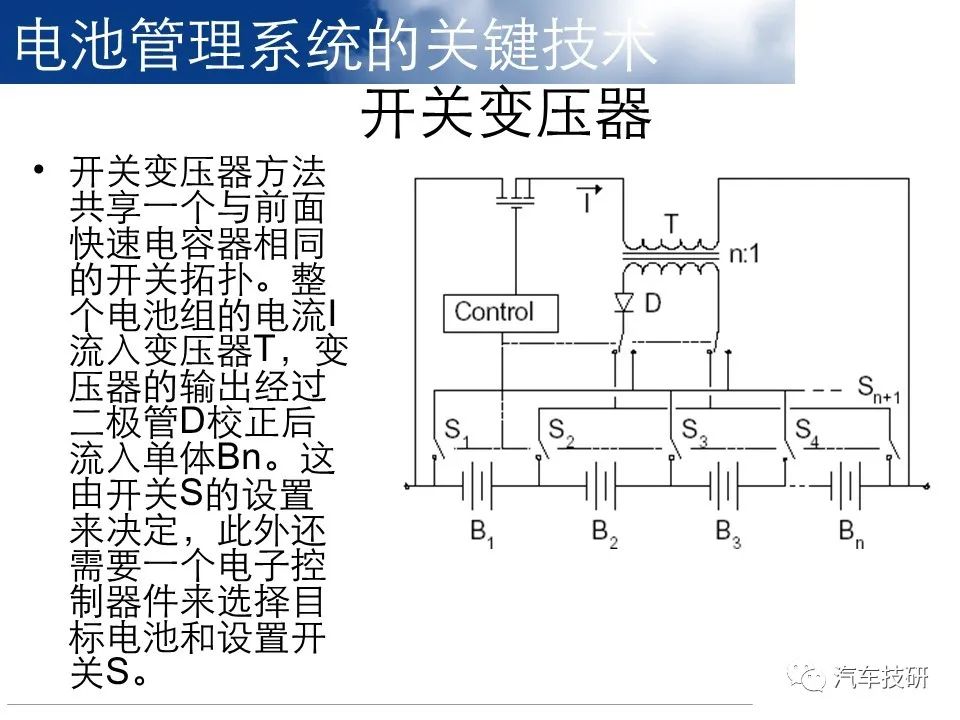 电池管理系统的关键技术

开关变压器

• 开关变压器方法共享一个与前面快速电容器相同的开关拓扑。整个电池组的电流I流入变压器T，变压器的输出经过二极管D校正后流入单体Bn。这由开关S的设置来决定，此外还需要一个电子控制器件来选择目标电池和设置开关S。

I
T
n:1
D
Control
$S_{n+1}$
$S_1$
$S_2$
$S_3$
$S_4$
$B_1$
$B_2$
$B_3$
$B_n$

汽车技研